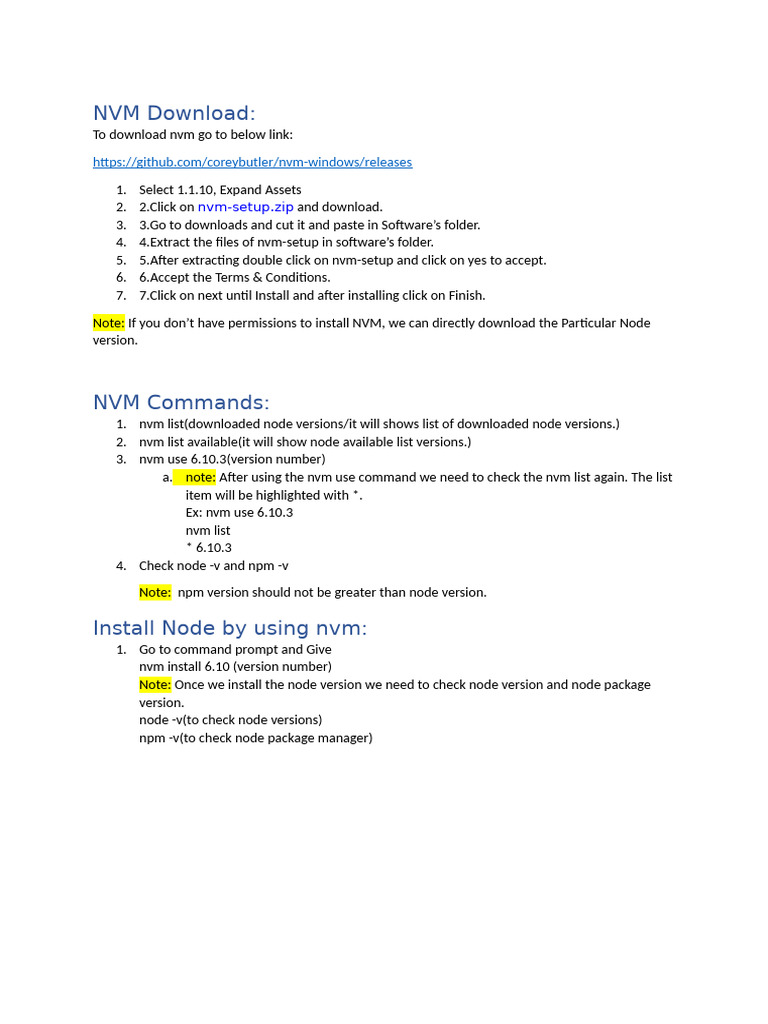 NVM Download:

To download nvm go to below link:

https://github.com/coreybutler/nvm-windows/releases

1. Select 1.1.10, Expand Assets
2. 2.Click on nvm-setup.zip and download.
3. 3.Go to downloads and cut it and paste in Software's folder.
4. 4.Extract the files of nvm-setup in software's folder.
5. 5.After extracting double click on nvm-setup and click on yes to accept.
6. 6.Accept the Terms & Conditions.
7. 7.Click on next until Install and after installing click on Finish.

Note: If you don't have permissions to install NVM, we can directly download the Particular Node version.

NVM Commands:

1. nvm list(downloaded node versions/it will shows list of downloaded node versions.)
2. nvm list available(it will show node available list versions.)
3. nvm use 6.10.3(version number)
a. note: After using the nvm use command we need to check the nvm list again. The list item will be highlighted with *.
Ex: nvm use 6.10.3
nvm list
* 6.10.3
4. Check node -v and npm -v

Note: npm version should not be greater than node version.

Install Node by using nvm:

1. Go to command prompt and Give
nvm install 6.10 (version number)
Note: Once we install the node version we need to check node version and node package version.
node -v(to check node versions)
npm -v(to check node package manager)